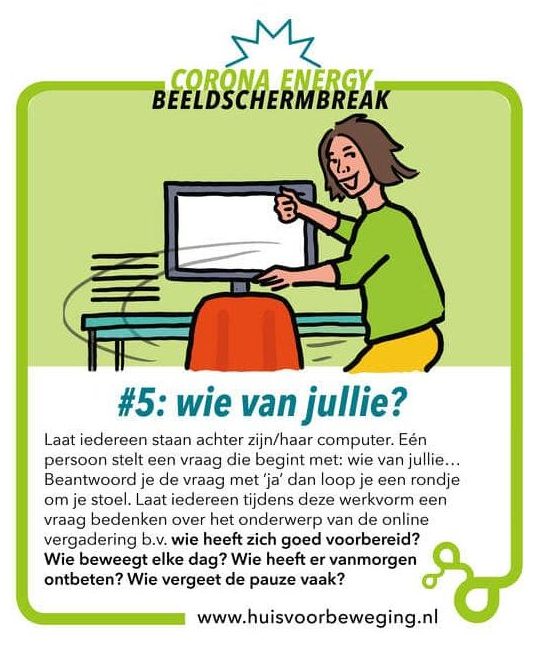 CORONA ENERGY
BEELDSCHERMBREAK

#5: wie van jullie?

Laat iedereen staan achter zijn/haar computer. Eén persoon stelt een vraag die begint met: wie van jullie… Beantwoord je de vraag met 'ja' dan loop je een rondje om je stoel. Laat iedereen tijdens deze werkvorm een vraag bedenken over het onderwerp van de online vergadering b.v. wie heeft zich goed voorbereid? Wie beweegt elke dag? Wie heeft er vanmorgen ontbeten? Wie vergeet de pauze vaak?

www.huisvoorbeweging.nl